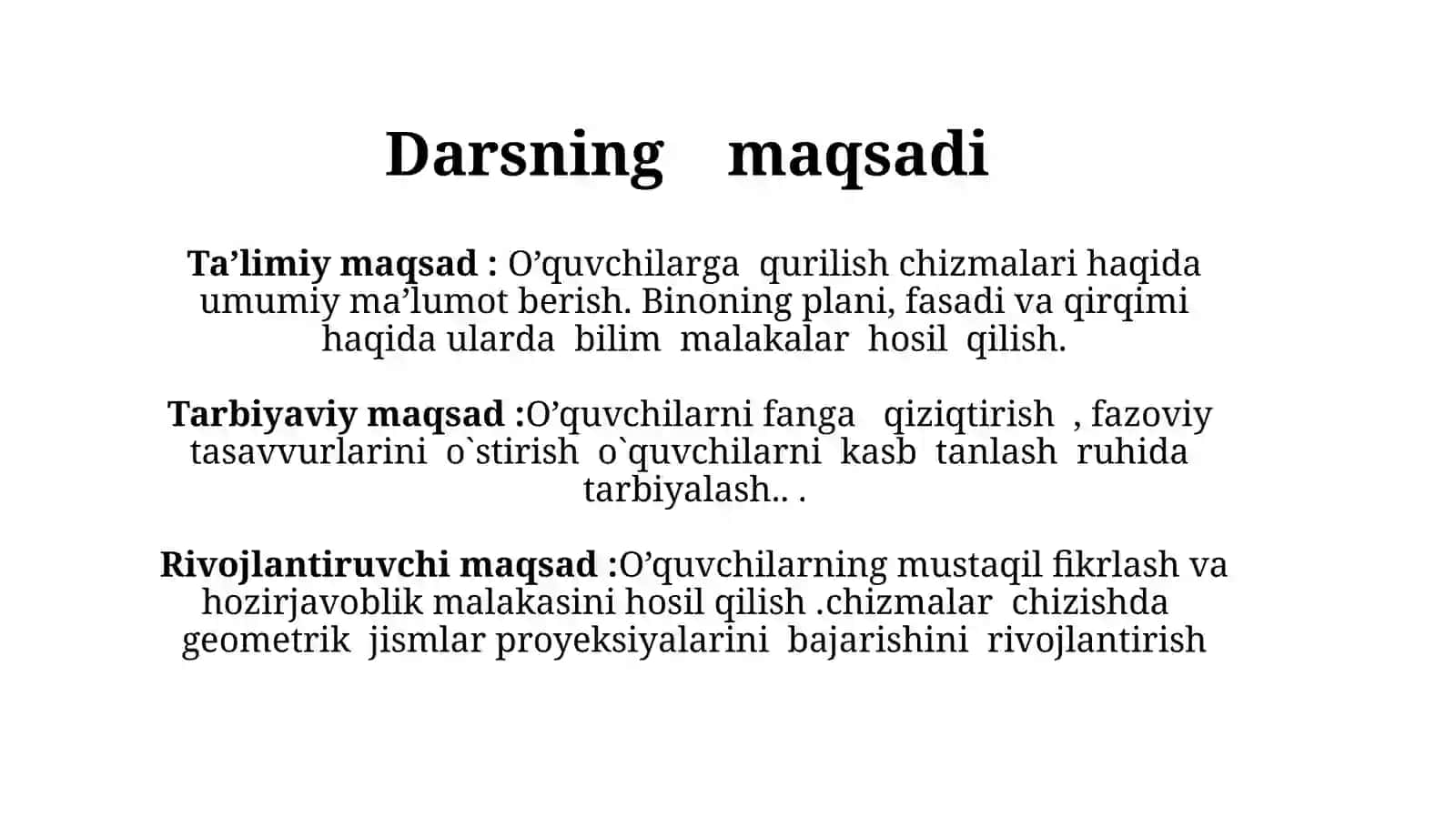 Darsning maqsadi

Ta’limiy maqsad : O’quvchilarga qurilish chizmalari haqida umumiy ma’lumot berish. Binoning plani, fasadi va qirqimi haqida ularda bilim malakalar hosil qilish.

Tarbiyaviy maqsad :O’quvchilarni fanga qiziqtirish , fazoviy tasavvurlarini o`stirish o`quvchilarni kasb tanlash ruhida tarbiyalash.. .

Rivojlantiruvchi maqsad :O’quvchilarning mustaqil fikrlash va hozirjavoblik malakasini hosil qilish .chizmalar chizishda geometrik jismlar proyeksiyalarini bajarishini rivojlantirish